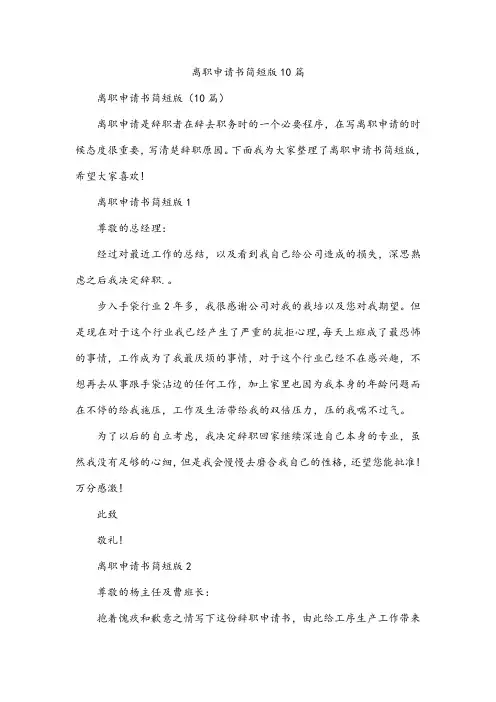 离职申请书简短版10篇

离职申请书简短版（10篇）

离职申请是辞职者在辞去职务时的一个必要程序，在写离职申请的时候态度很重要，写清楚辞职原因。下面我为大家整理了离职申请书简短版，希望大家喜欢！

离职申请书简短版1

尊敬的总经理：

经过对最近工作的总结，以及看到我自己给公司造成的损失，深思熟虑之后我决定辞职.。

步入手袋行业2年多，我很感谢公司对我的栽培以及您对我期望。但是现在对于这个行业我已经产生了严重的抗拒心理，每天上班成了最恐怖的事情，工作成为了我最厌烦的事情，对于这个行业已经不在感兴趣，不想再去从事跟手袋沾边的任何工作，加上家里也因为我本身的年龄问题而在不停的给我施压，工作及生活带给我的双倍压力，压的我喘不过气。

为了以后的自立考虑，我决定辞职回家继续深造自己本身的专业，虽然我没有足够的心细，但是我会慢慢去磨合我自己的性格，还望您能批准！万分感激！

此致

敬礼！

离职申请书简短版2

尊敬的杨主任及曹班长：

抱着愧疚和歉意之情写下这份辞职申请书，由此给工序生产工作带来